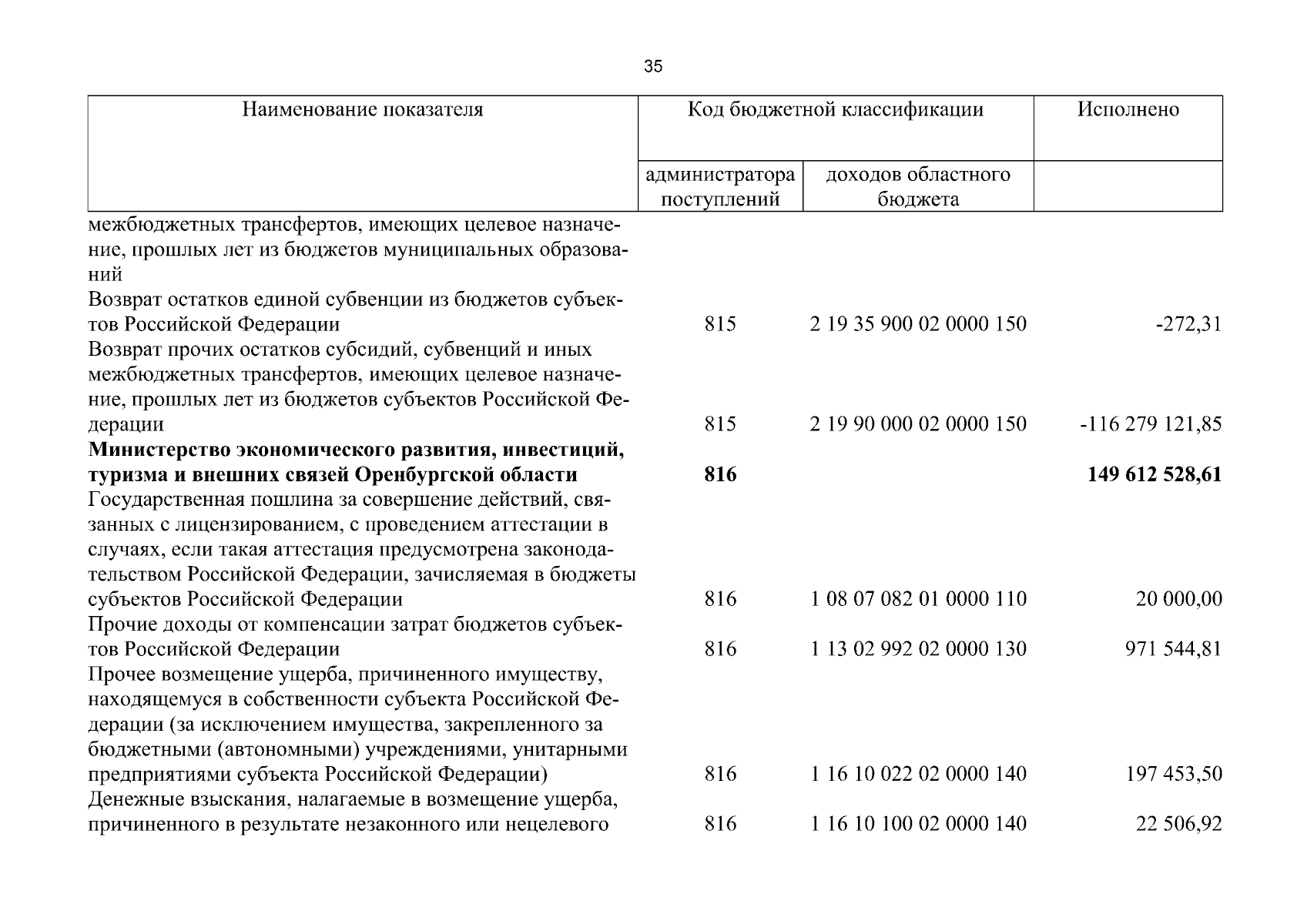 35

| Наименование показателя | Код бюджетной классификации | | Исполнено |
|---|---|---|---|
| | администратора поступлений | доходов областного бюджета | |
| межбюджетных трансфертов, имеющих целевое назначение, прошлых лет из бюджетов муниципальных образований | | | |
| Возврат остатков единой субвенции из бюджетов субъектов Российской Федерации | 815 | 2 19 35 900 02 0000 150 | -272,31 |
| Возврат прочих остатков субсидий, субвенций и иных межбюджетных трансфертов, имеющих целевое назначение, прошлых лет из бюджетов субъектов Российской Федерации | 815 | 2 19 90 000 02 0000 150 | -116 279 121,85 |
| Министерство экономического развития, инвестиций, туризма и внешних связей Оренбургской области | 816 | | 149 612 528,61 |
| Государственная пошлина за совершение действий, связанных с лицензированием, с проведением аттестации в случаях, если такая аттестация предусмотрена законодательством Российской Федерации, зачисляемая в бюджеты субъектов Российской Федерации | 816 | 1 08 07 082 01 0000 110 | 20 000,00 |
| Прочие доходы от компенсации затрат бюджетов субъектов Российской Федерации | 816 | 1 13 02 992 02 0000 130 | 971 544,81 |
| Прочее возмещение ущерба, причиненного имуществу, находящемуся в собственности субъекта Российской Федерации (за исключением имущества, закрепленного за бюджетными (автономными) учреждениями, унитарными предприятиями субъекта Российской Федерации) | 816 | 1 16 10 022 02 0000 140 | 197 453,50 |
| Денежные взыскания, налагаемые в возмещение ущерба, причиненного в результате незаконного или нецелевого | 816 | 1 16 10 100 02 0000 140 | 22 506,92 |